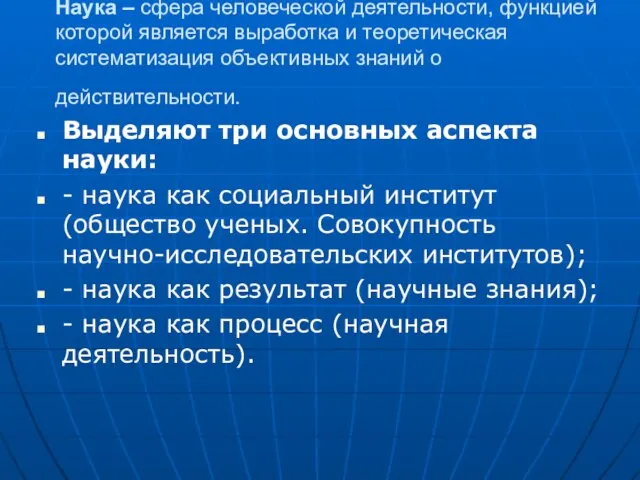 Наука – сфера человеческой деятельности, функцией которой является выработка и теоретическая систематизация объективных знаний о действительности.

Выделяют три основных аспекта науки:

- наука как социальный институт (общество ученых. Совокупность научно-исследовательских институтов);

- наука как результат (научные знания);

- наука как процесс (научная деятельность).